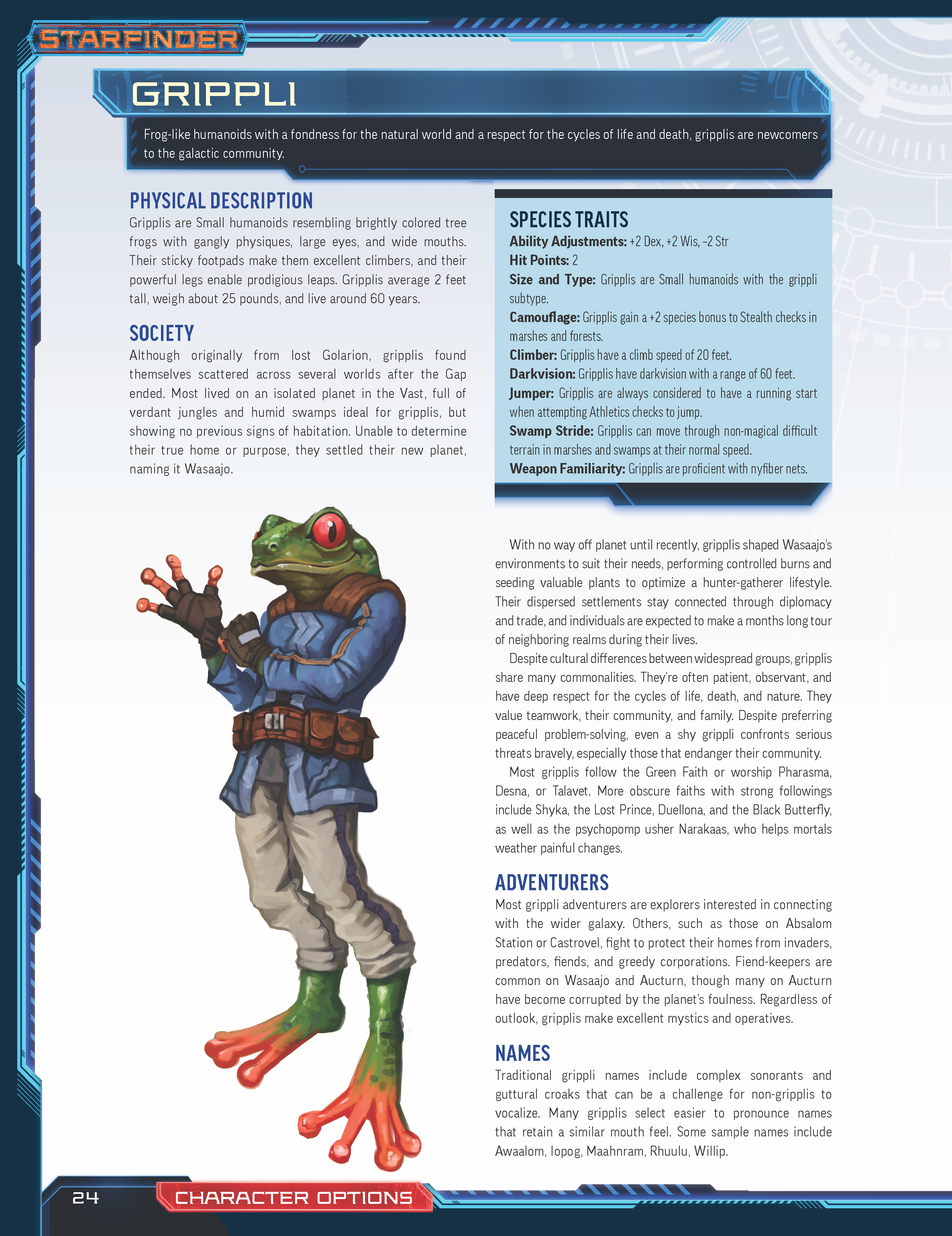 STARFINDER

GRIPPLI

Frog-like humanoids with a fondness for the natural world and a respect for the cycles of life and death, gripplis are newcomers to the galactic community.

PHYSICAL DESCRIPTION
Gripplis are Small humanoids resembling brightly colored tree frogs with gangly physiques, large eyes, and wide mouths. Their sticky footpads make them excellent climbers, and their powerful legs enable prodigious leaps. Gripplis average 2 feet tall, weigh about 25 pounds, and live around 60 years.

SOCIETY
Although originally from lost Golarion, gripplis found themselves scattered across several worlds after the Gap ended. Most lived on an isolated planet in the Vast, full of verdant jungles and humid swamps ideal for gripplis, but showing no previous signs of habitation. Unable to determine their true home or purpose, they settled their new planet, naming it Wasaajo.

SPECIES TRAITS
Ability Adjustments: +2 Dex, +2 Wis, –2 Str
Hit Points: 2
Size and Type: Gripplis are Small humanoids with the grippli subtype.
Camouflage: Gripplis gain a +2 species bonus to Stealth checks in marshes and forests.
Climber: Gripplis have a climb speed of 20 feet.
Darkvision: Gripplis have darkvision with a range of 60 feet.
Jumper: Gripplis are always considered to have a running start when attempting Athletics checks to jump.
Swamp Stride: Gripplis can move through non-magical difficult terrain in marshes and swamps at their normal speed.
Weapon Familiarity: Gripplis are proficient with nyfiber nets.

With no way off planet until recently, gripplis shaped Wasaajo's environments to suit their needs, performing controlled burns and seeding valuable plants to optimize a hunter-gatherer lifestyle. Their dispersed settlements stay connected through diplomacy and trade, and individuals are expected to make a months long tour of neighboring realms during their lives.

Despite cultural differences between widespread groups, gripplis share many commonalities. They're often patient, observant, and have deep respect for the cycles of life, death, and nature. They value teamwork, their community, and family. Despite preferring peaceful problem-solving, even a shy grippli confronts serious threats bravely, especially those that endanger their community.

Most gripplis follow the Green Faith or worship Pharasma, Desna, or Talavet. More obscure faiths with strong followings include Shyka, the Lost Prince, Duellona, and the Black Butterfly, as well as the psychopomp usher Narakaas, who helps mortals weather painful changes.

ADVENTURERS
Most grippli adventurers are explorers interested in connecting with the wider galaxy. Others, such as those on Absalom Station or Castrovel, fight to protect their homes from invaders, predators, fiends, and greedy corporations. Fiend-keepers are common on Wasaajo and Aucturn, though many on Aucturn have become corrupted by the planet's foulness. Regardless of outlook, gripplis make excellent mystics and operatives.

NAMES
Traditional grippli names include complex sonorants and guttural croaks that can be a challenge for non-gripplis to vocalize. Many gripplis select easier to pronounce names that retain a similar mouth feel. Some sample names include Awaalom, Iopog, Maahnram, Rhuulu, Willip.

24 CHARACTER OPTIONS